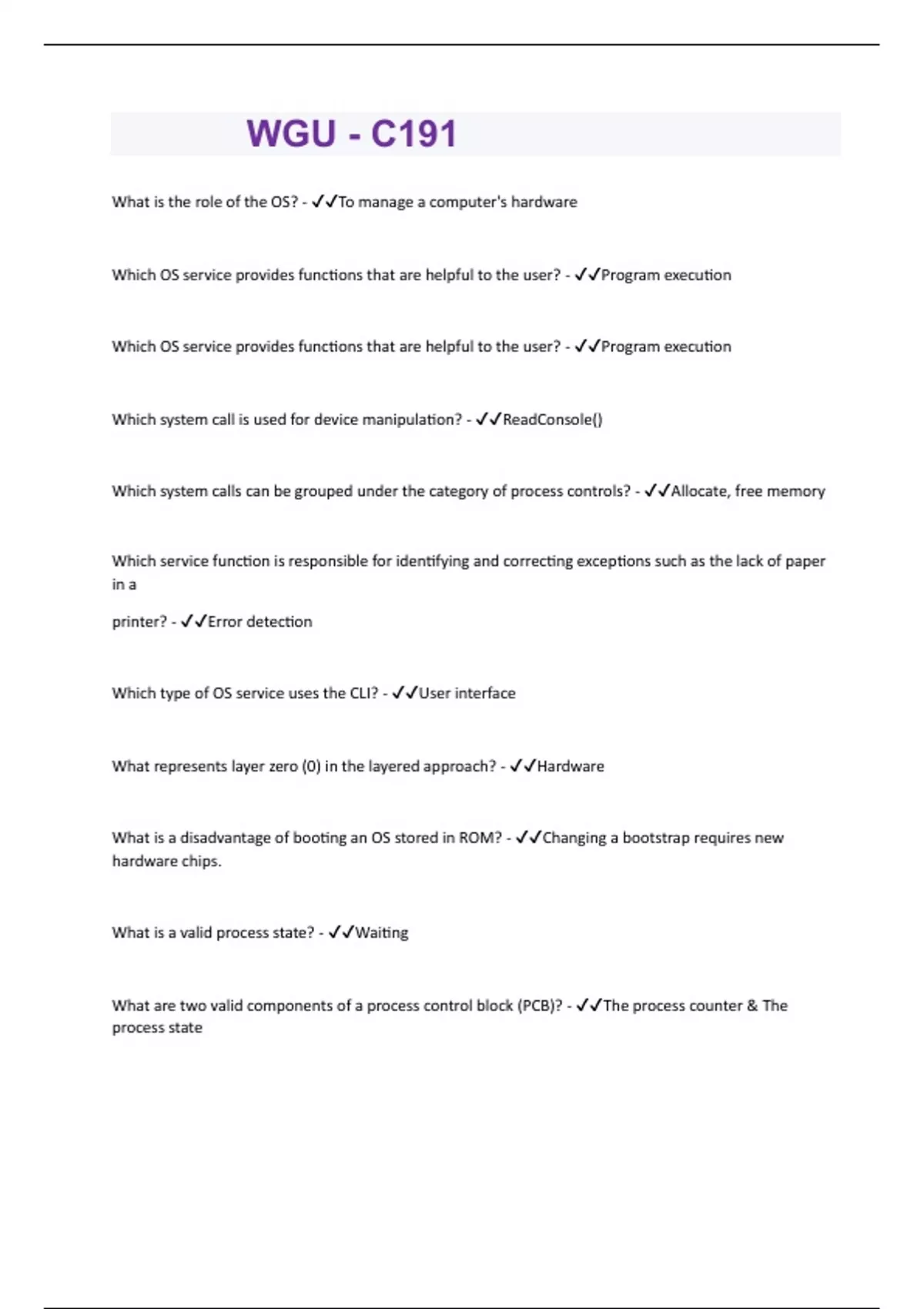 WGU - C191

What is the role of the OS? - ✓✓To manage a computer's hardware

Which OS service provides functions that are helpful to the user? - ✓✓Program execution

Which OS service provides functions that are helpful to the user? - ✓✓Program execution

Which system call is used for device manipulation? - ✓✓ReadConsole()

Which system calls can be grouped under the category of process controls? - ✓✓Allocate, free memory

Which service function is responsible for identifying and correcting exceptions such as the lack of paper in a

printer? - ✓✓Error detection

Which type of OS service uses the CLI? - ✓✓User interface

What represents layer zero (0) in the layered approach? - ✓✓Hardware

What is a disadvantage of booting an OS stored in ROM? - ✓✓Changing a bootstrap requires new hardware chips.

What is a valid process state? - ✓✓Waiting

What are two valid components of a process control block (PCB)? - ✓✓The process counter & The process state